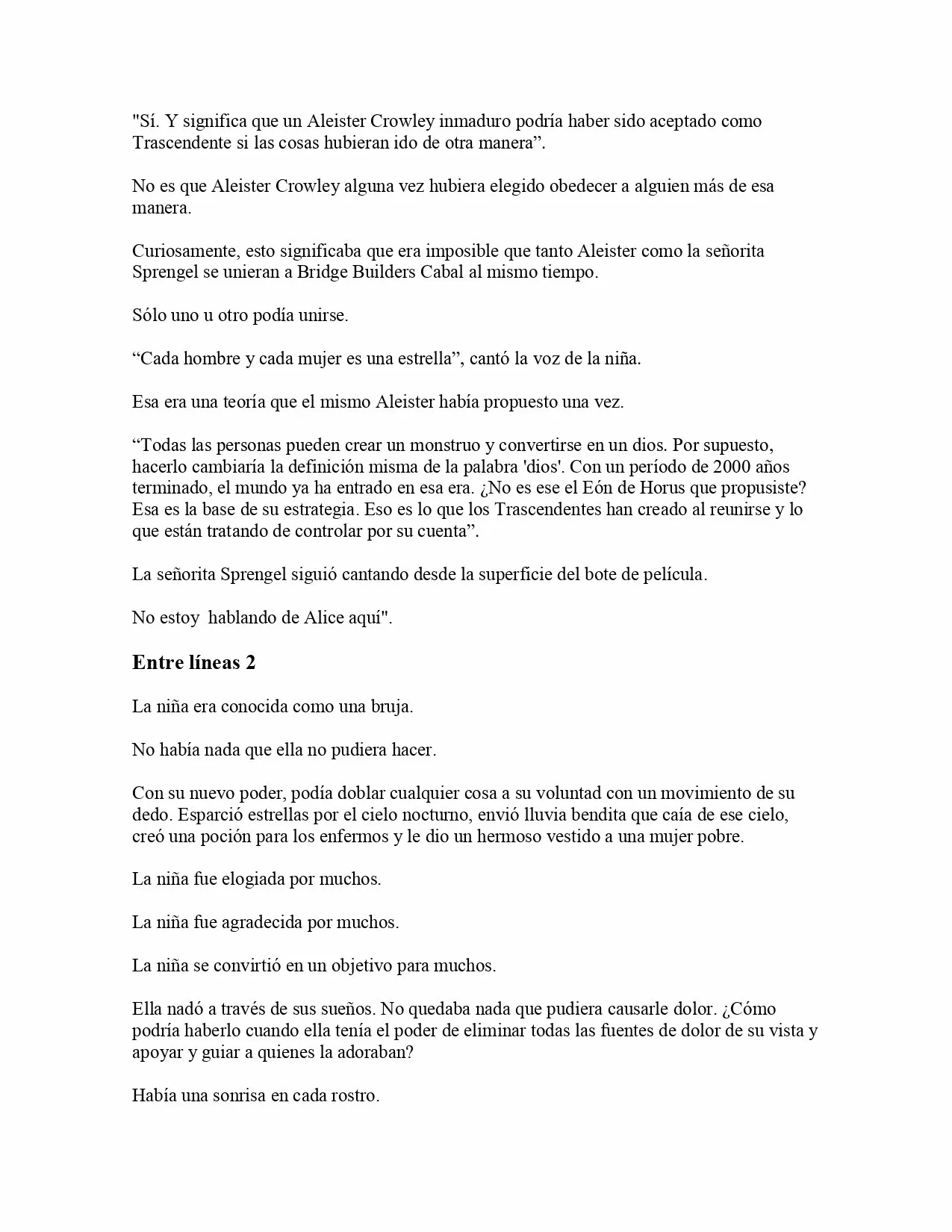 "Sí. Y significa que un Aleister Crowley inmaduro podría haber sido aceptado como Trascendente si las cosas hubieran ido de otra manera”.

No es que Aleister Crowley alguna vez hubiera elegido obedecer a alguien más de esa manera.

Curiosamente, esto significaba que era imposible que tanto Aleister como la señorita Sprengel se unieran a Bridge Builders Cabal al mismo tiempo.

Sólo uno u otro podía unirse.

“Cada hombre y cada mujer es una estrella”, cantó la voz de la niña.

Esa era una teoría que el mismo Aleister había propuesto una vez.

“Todas las personas pueden crear un monstruo y convertirse en un dios. Por supuesto, hacerlo cambiaría la definición misma de la palabra 'dios'. Con un período de 2000 años terminado, el mundo ya ha entrado en esa era. ¿No es ese el Eón de Horus que propusiste? Esa es la base de su estrategia. Eso es lo que los Trascendentes han creado al reunirse y lo que están tratando de controlar por su cuenta”.

La señorita Sprengel siguió cantando desde la superficie del bote de película.

No estoy hablando de Alice aquí".

Entre líneas 2

La niña era conocida como una bruja.

No había nada que ella no pudiera hacer.

Con su nuevo poder, podía doblar cualquier cosa a su voluntad con un movimiento de su dedo. Esparció estrellas por el cielo nocturno, envió lluvia bendita que caía de ese cielo, creó una poción para los enfermos y le dio un hermoso vestido a una mujer pobre.

La niña fue elogiada por muchos.

La niña fue agradecida por muchos.

La niña se convirtió en un objetivo para muchos.

Ella nadó a través de sus sueños. No quedaba nada que pudiera causarle dolor. ¿Cómo podría haberlo cuando ella tenía el poder de eliminar todas las fuentes de dolor de su vista y apoyar y guiar a quienes la adoraban?

Había una sonrisa en cada rostro.